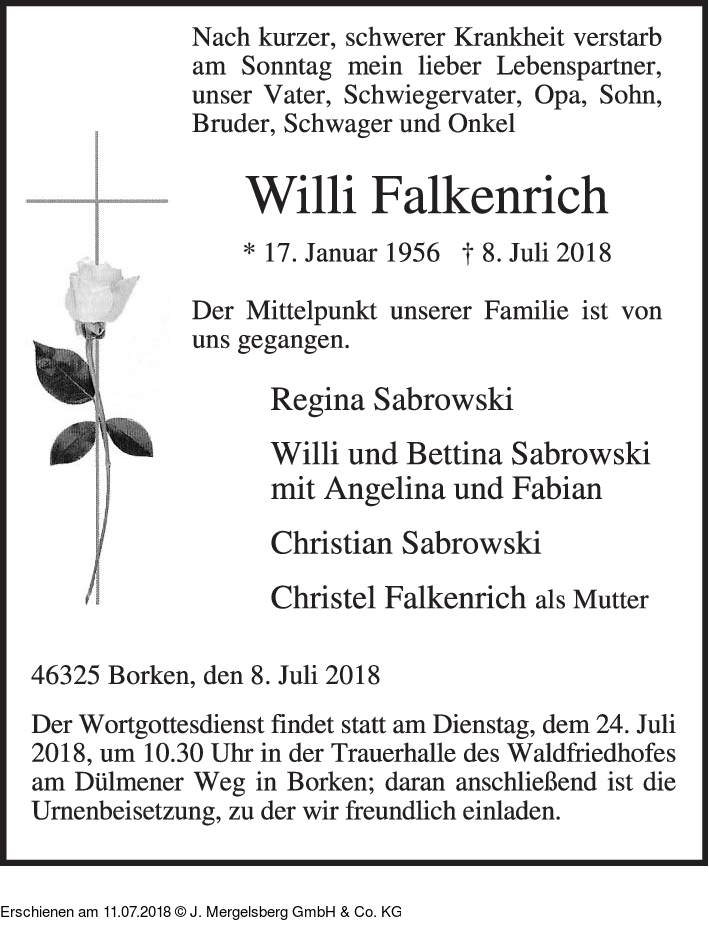 Nach kurzer, schwerer Krankheit verstarb am Sonntag mein lieber Lebenspartner, unser Vater, Schwiegervater, Opa, Sohn, Bruder, Schwager und Onkel

Willi Falkenrich

* 17. Januar 1956 † 8. Juli 2018

Der Mittelpunkt unserer Familie ist von uns gegangen.

Regina Sabrowski

Willi und Bettina Sabrowski
mit Angelina und Fabian

Christian Sabrowski

Christel Falkenrich als Mutter

46325 Borken, den 8. Juli 2018

Der Wortgottesdienst findet statt am Dienstag, dem 24. Juli 2018, um 10.30 Uhr in der Trauerhalle des Waldfriedhofes am Dülmener Weg in Borken; daran anschließend ist die Urnenbeisetzung, zu der wir freundlich einladen.

Erschienen am 11.07.2018 © J. Mergelsberg GmbH & Co. KG